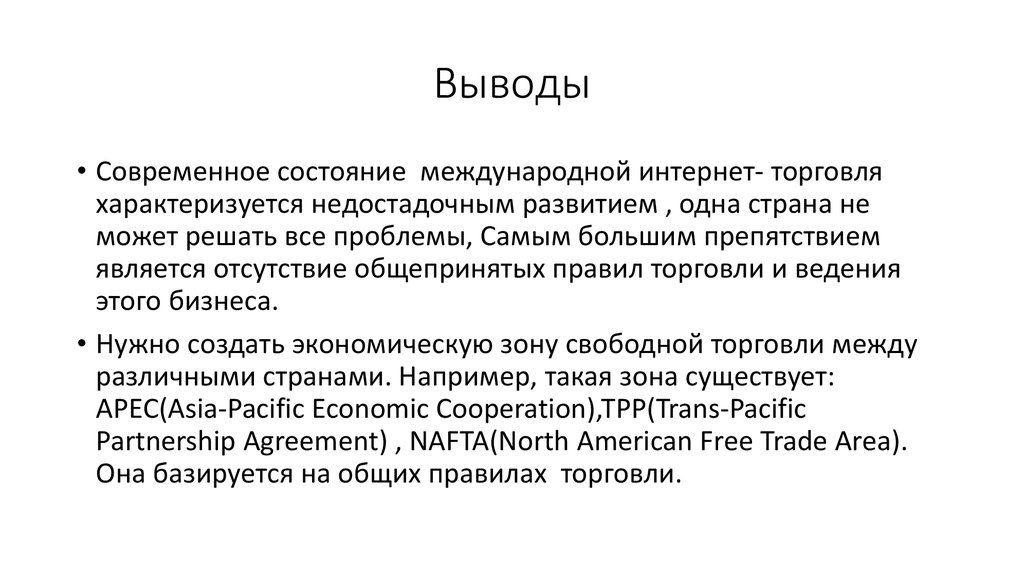 Выводы

• Современное состояние международной интернет- торговля характеризуется недостадочным развитием , одна страна не может решать все проблемы, Самым большим препятствием является отсутствие общепринятых правил торговли и ведения этого бизнеса.

• Нужно создать экономическую зону свободной торговли между различными странами. Например, такая зона существует: APEC(Asia-Pacific Economic Cooperation),TPP(Trans-Pacific Partnership Agreement) , NAFTA(North American Free Trade Area). Она базируется на общих правилах торговли.